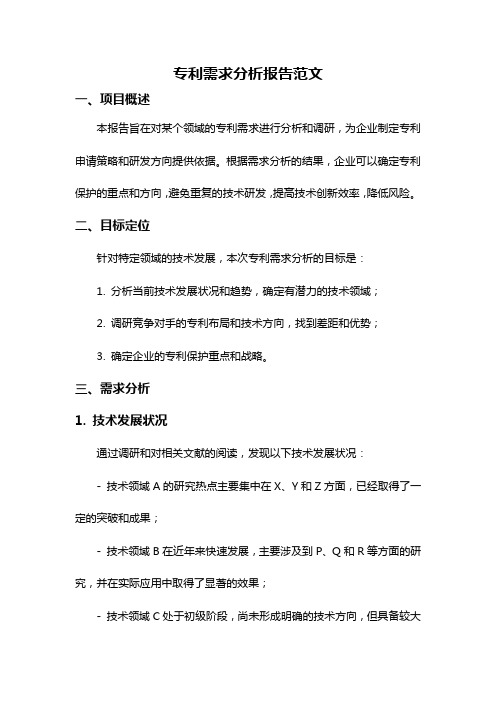 专利需求分析报告范文

一、项目概述

本报告旨在对某个领域的专利需求进行分析和调研，为企业制定专利申请策略和研发方向提供依据。根据需求分析的结果，企业可以确定专利保护的重点和方向，避免重复的技术研发，提高技术创新效率，降低风险。

二、目标定位

针对特定领域的技术发展，本次专利需求分析的目标是：

1. 分析当前技术发展状况和趋势，确定有潜力的技术领域；

2. 调研竞争对手的专利布局和技术方向，找到差距和优势；

3. 确定企业的专利保护重点和战略。

三、需求分析

1. 技术发展状况

通过调研和对相关文献的阅读，发现以下技术发展状况：

- 技术领域 A 的研究热点主要集中在 X、Y 和 Z 方面，已经取得了一定的突破和成果；

- 技术领域 B 在近年来快速发展，主要涉及到 P、Q 和 R 等方面的研究，并在实际应用中取得了显著的效果；

- 技术领域 C 处于初级阶段，尚未形成明确的技术方向，但具备较大